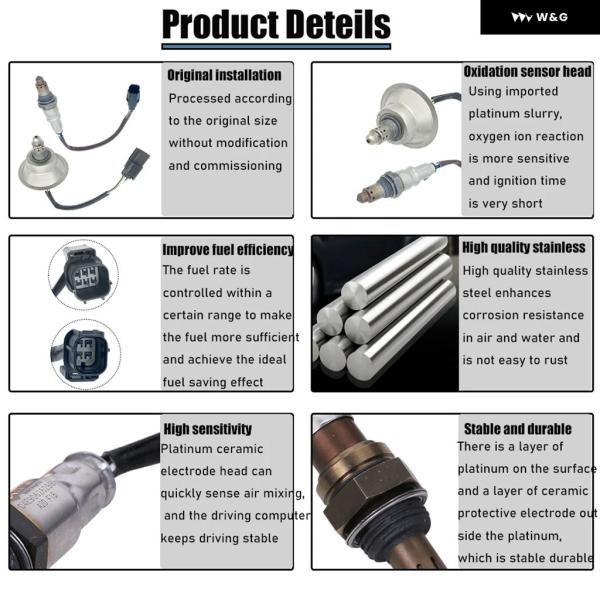 Product Deteils

W&G

Original installation

Processed according to the original size without modification and commissioning

Oxidation sensor head

Using imported platinum slurry, oxygen ion reaction is more sensitive and ignition time is very short

Improve fuel efficiency

The fuel rate is controlled within a certain range to make the fuel more sufficient and achieve the ideal fuel saving effect

High quality stainless

High quality stainless steel enhances corrosion resistance in air and water and is not easy to rust

High sensitivity

Platinum ceramic electrode head can quickly sense air mixing, and the driving computer keeps driving stable

Stable and durable

There is a layer of platinum on the surface and a layer of ceramic protective electrode out side the platinum, which is stable durable